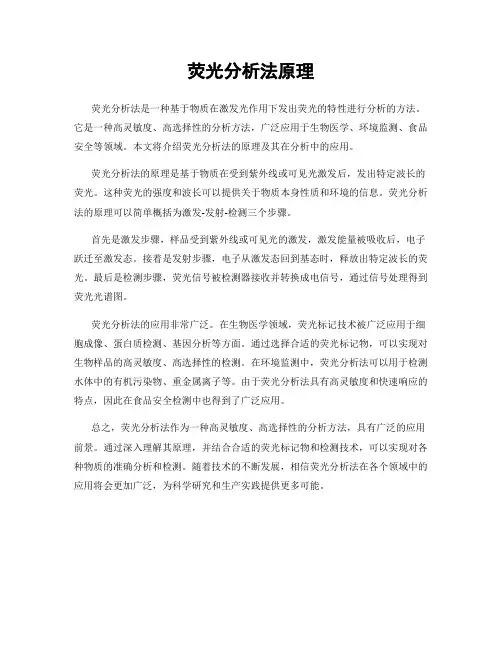 荧光分析法原理

荧光分析法是一种基于物质在激发光作用下发出荧光的特性进行分析的方法。它是一种高灵敏度、高选择性的分析方法，广泛应用于生物医学、环境监测、食品安全等领域。本文将介绍荧光分析法的原理及其在分析中的应用。

荧光分析法的原理是基于物质在受到紫外线或可见光激发后，发出特定波长的荧光。这种荧光的强度和波长可以提供关于物质本身性质和环境的信息。荧光分析法的原理可以简单概括为激发-发射-检测三个步骤。

首先是激发步骤，样品受到紫外线或可见光的激发，激发能量被吸收后，电子跃迁至激发态。接着是发射步骤，电子从激发态回到基态时，释放出特定波长的荧光。最后是检测步骤，荧光信号被检测器接收并转换成电信号，通过信号处理得到荧光光谱图。

荧光分析法的应用非常广泛。在生物医学领域，荧光标记技术被广泛应用于细胞成像、蛋白质检测、基因分析等方面。通过选择合适的荧光标记物，可以实现对生物样品的高灵敏度、高选择性的检测。在环境监测中，荧光分析法可以用于检测水体中的有机污染物、重金属离子等。由于荧光分析法具有高灵敏度和快速响应的特点，因此在食品安全检测中也得到了广泛应用。

总之，荧光分析法作为一种高灵敏度、高选择性的分析方法，具有广泛的应用前景。通过深入理解其原理，并结合合适的荧光标记物和检测技术，可以实现对各种物质的准确分析和检测。随着技术的不断发展，相信荧光分析法在各个领域中的应用将会更加广泛，为科学研究和生产实践提供更多可能。